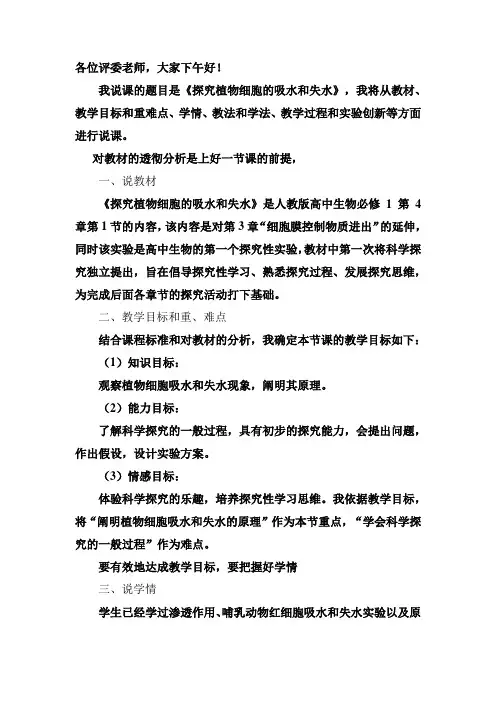 各位评委老师，大家下午好！

我说课的题目是《探究植物细胞的吸水和失水》，我将从教材、教学目标和重难点、学情、教法和学法、教学过程和实验创新等方面进行说课。

对教材的透彻分析是上好一节课的前提，

一、说教材

《探究植物细胞的吸水和失水》是人教版高中生物必修 1 第 4 章第 1 节的内容，该内容是对第 3 章“细胞膜控制物质进出”的延伸，同时该实验是高中生物的第一个探究性实验，教材中第一次将科学探究独立提出，旨在倡导探究性学习、熟悉探究过程、发展探究思维，为完成后面各章节的探究活动打下基础。

二、教学目标和重、难点

结合课程标准和对教材的分析，我确定本节课的教学目标如下：

（1）知识目标：

观察植物细胞吸水和失水现象，阐明其原理。

（2）能力目标：

了解科学探究的一般过程，具有初步的探究能力，会提出问题，作出假设，设计实验方案。

（3）情感目标：

体验科学探究的乐趣，培养探究性学习思维。我依据教学目标，将“阐明植物细胞吸水和失水的原理”作为本节重点，“学会科学探究的一般过程”作为难点。

要有效地达成教学目标，要把握好学情

三、说学情

学生已经学过渗透作用、哺乳动物红细胞吸水和失水实验以及原